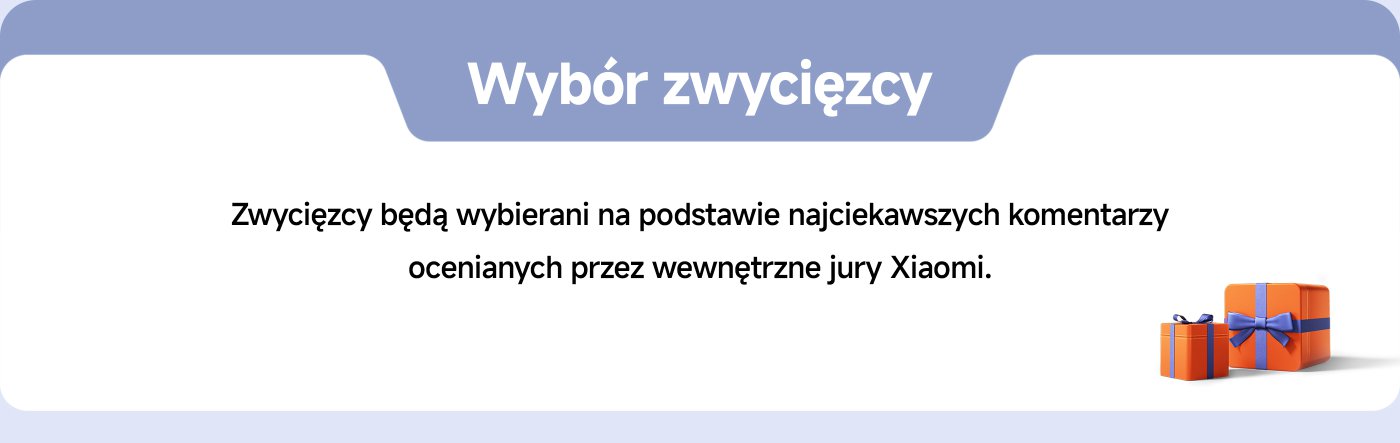 Wybór zwycięzcy

Zwycięzcy będą wybierani na podstawie najciekawszych komentarzy ocenianych przez wewnętrzne jury Xiaomi.